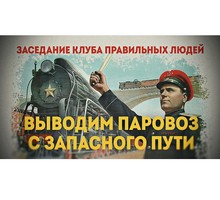 ЗАСЕДАНИЕ КЛУБА ПРАВИЛЬНЫХ ЛЮДЕЙ

ВЫВОДИМ ПАРОВОЗ С ЗАПАСНОГО ПУТИ